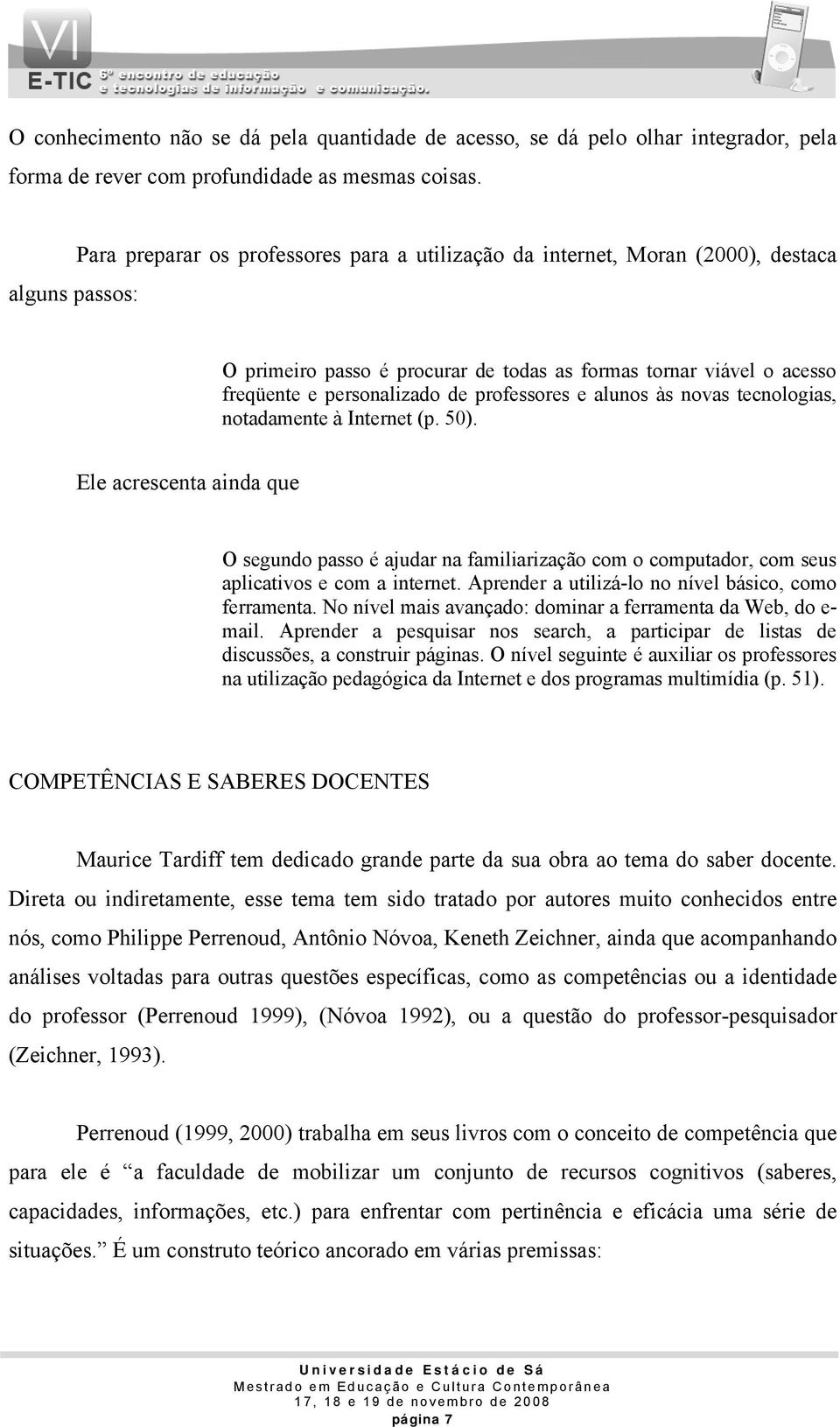 VI
E-TIC 6º encontro de educação e tecnologias de informação e comunicação.

O conhecimento não se dá pela quantidade de acesso, se dá pelo olhar integrador, pela forma de rever com profundidade as mesmas coisas.

Para preparar os professores para a utilização da internet, Moran (2000), destaca alguns passos:

O primeiro passo é procurar de todas as formas tornar viável o acesso freqüente e personalizado de professores e alunos às novas tecnologias, notadamente à Internet (p. 50).

Ele acrescenta ainda que

O segundo passo é ajudar na familiarização com o computador, com seus aplicativos e com a internet. Aprender a utilizá-lo no nível básico, como ferramenta. No nível mais avançado: dominar a ferramenta da Web, do e-mail. Aprender a pesquisar nos search, a participar de listas de discussões, a construir páginas. O nível seguinte é auxiliar os professores na utilização pedagógica da Internet e dos programas multimídia (p. 51).

COMPETÊNCIAS E SABERES DOCENTES

Maurice Tardiff tem dedicado grande parte da sua obra ao tema do saber docente. Direta ou indiretamente, esse tema tem sido tratado por autores muito conhecidos entre nós, como Philippe Perrenoud, Antônio Nóvoa, Keneth Zeichner, ainda que acompanhando análises voltadas para outras questões específicas, como as competências ou a identidade do professor (Perrenoud 1999), (Nóvoa 1992), ou a questão do professor-pesquisador (Zeichner, 1993).

Perrenoud (1999, 2000) trabalha em seus livros com o conceito de competência que para ele é “a faculdade de mobilizar um conjunto de recursos cognitivos (saberes, capacidades, informações, etc.) para enfrentar com pertinência e eficácia uma série de situações.” É um construto teórico ancorado em várias premissas:

Universidade Estácio de Sá
Mestrado em Educação e Cultura Contemporânea
17, 18 e 19 de novembro de 2008
página 7